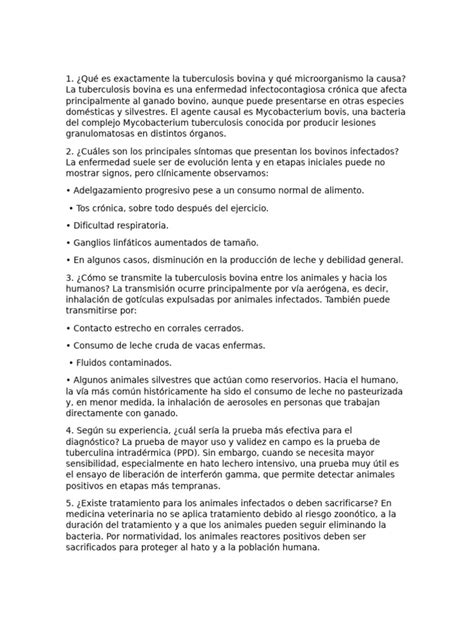 1. ¿Qué es exactamente la tuberculosis bovina y qué microorganismo la causa? La tuberculosis bovina es una enfermedad infectocontagiosa crónica que afecta principalmente al ganado bovino, aunque puede presentarse en otras especies domésticas y silvestres. El agente causal es Mycobacterium bovis, una bacteria del complejo Mycobacterium tuberculosis conocida por producir lesiones granulomatosas en distintos órganos.

2. ¿Cuáles son los principales síntomas que presentan los bovinos infectados? La enfermedad suele ser de evolución lenta y en etapas iniciales puede no mostrar signos, pero clínicamente observamos:

• Adelgazamiento progresivo pese a un consumo normal de alimento.

• Tos crónica, sobre todo después del ejercicio.

• Dificultad respiratoria.

• Ganglios linfáticos aumentados de tamaño.

• En algunos casos, disminución en la producción de leche y debilidad general.

3. ¿Cómo se transmite la tuberculosis bovina entre los animales y hacia los humanos? La transmisión ocurre principalmente por vía aerógena, es decir, inhalación de gotículas expulsadas por animales infectados. También puede transmitirse por:

• Contacto estrecho en corrales cerrados.

• Consumo de leche cruda de vacas enfermas.

• Fluidos contaminados.

• Algunos animales silvestres que actúan como reservorios. Hacia el humano, la vía más común históricamente ha sido el consumo de leche no pasteurizada y, en menor medida, la inhalación de aerosoles en personas que trabajan directamente con ganado.

4. Según su experiencia, ¿cuál sería la prueba más efectiva para el diagnóstico? La prueba de mayor uso y validez en campo es la prueba de tuberculina intradérmica (PPD). Sin embargo, cuando se necesita mayor sensibilidad, especialmente en hato lechero intensivo, una prueba muy útil es el ensayo de liberación de interferón gamma, que permite detectar animales positivos en etapas más tempranas.

5. ¿Existe tratamiento para los animales infectados o deben sacrificarse? En medicina veterinaria no se aplica tratamiento debido al riesgo zoonótico, a la duración del tratamiento y a que los animales pueden seguir eliminando la bacteria. Por normatividad, los animales reactores positivos deben ser sacrificados para proteger al hato y a la población humana.